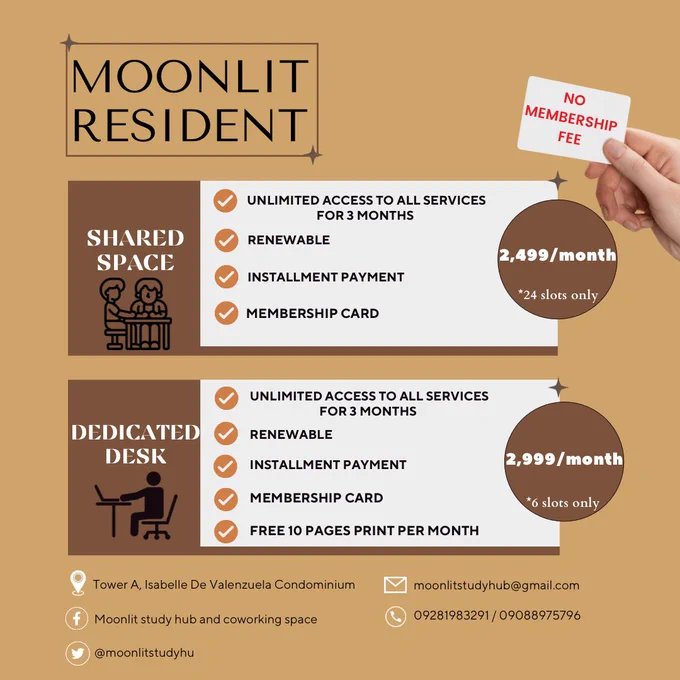 MOONLIT RESIDENT

NO MEMBERSHIP FEE

SHARED SPACE

UNLIMITED ACCESS TO ALL SERVICES FOR 3 MONTHS
RENEWABLE
INSTALLMENT PAYMENT
MEMBERSHIP CARD

2,499/month
*24 slots only

DEDICATED DESK

UNLIMITED ACCESS TO ALL SERVICES FOR 3 MONTHS
RENEWABLE
INSTALLMENT PAYMENT
MEMBERSHIP CARD
FREE 10 PAGES PRINT PER MONTH

2,999/month
*6 slots only

Tower A, Isabelle De Valenzuela Condominium
Moonlit study hub and coworking space
@moonlitstudyhu

moonlitstudyhub@gmail.com
09281983291 / 09088975796